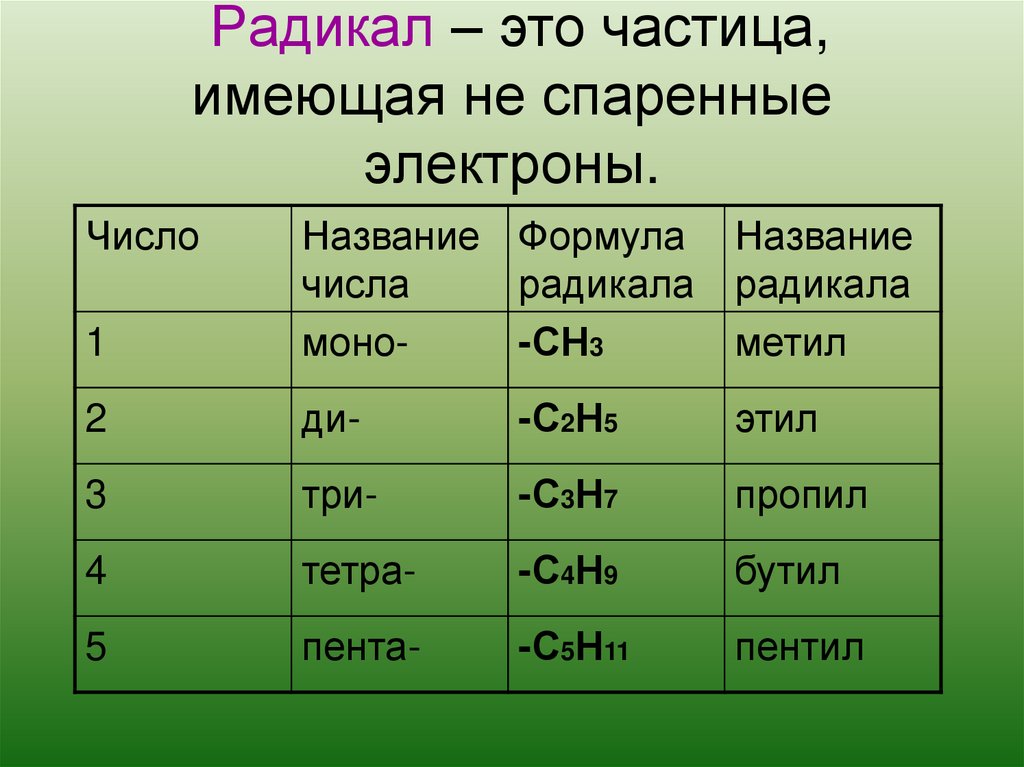 Радикал – это частица, имеющая не спаренные электроны.

| Число | Название числа | Формула радикала | Название радикала |
|---|---|---|---|
| 1 | моно- | $-CH_3$ | метил |
| 2 | ди- | $-C_2H_5$ | этил |
| 3 | три- | $-C_3H_7$ | пропил |
| 4 | тетра- | $-C_4H_9$ | бутил |
| 5 | пента- | $-C_5H_{11}$ | пентил |